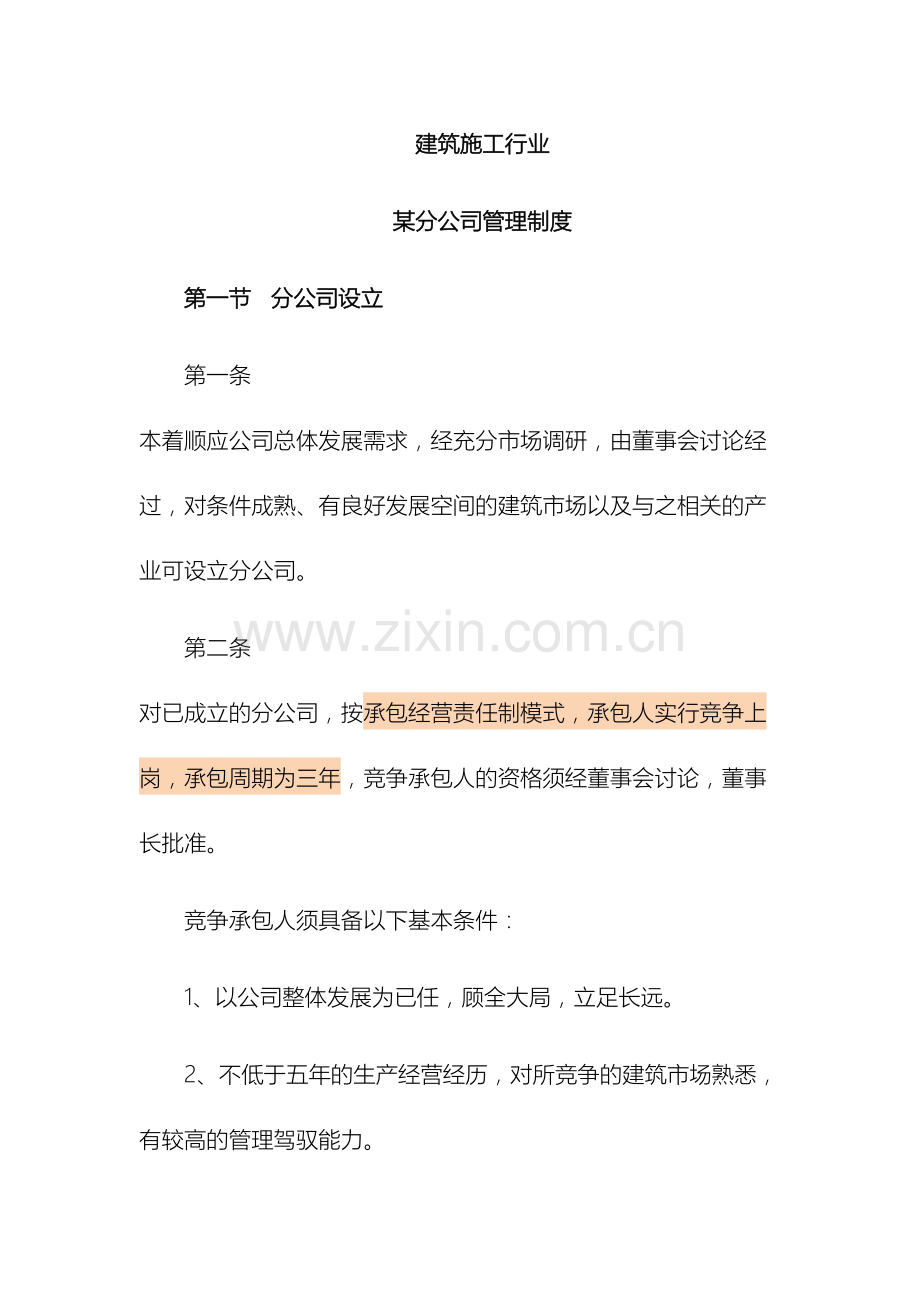 建筑施工行业

某分公司管理制度

第一节 分公司设立

第一条

本着顺应公司总体发展需求，经充分市场调研，由董事会讨论经过，对条件成熟、有良好发展空间的建筑市场以及与之相关的产业可设立分公司。

第二条

对已成立的分公司，按承包经营责任制模式，承包人实行竞争上岗，承包周期为三年，竞争承包人的资格须经董事会讨论，董事长批准。

竞争承包人须具备以下基本条件：

1、以公司整体发展为已任，顾全大局，立足长远。

2、不低于五年的生产经营经历，对所竞争的建筑市场熟悉，有较高的管理驾驭能力。

www.zixin.com.cn